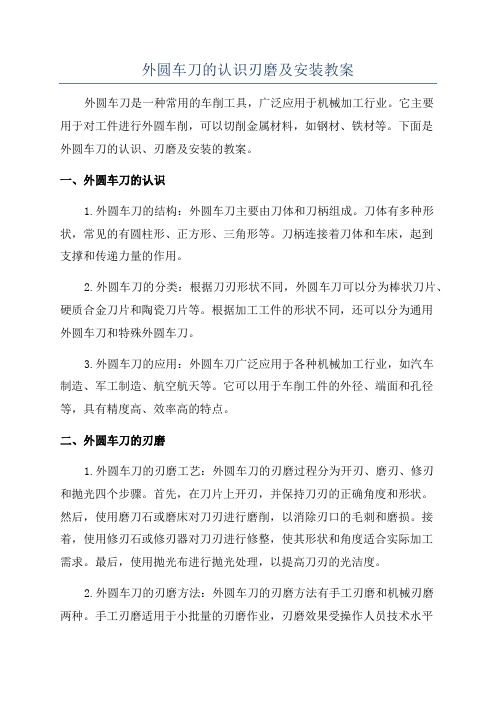 外圆车刀的认识刃磨及安装教案

外圆车刀是一种常用的车削工具，广泛应用于机械加工行业。它主要用于对工件进行外圆车削，可以切削金属材料，如钢材、铁材等。下面是外圆车刀的认识、刃磨及安装的教案。

一、外圆车刀的认识

1.外圆车刀的结构：外圆车刀主要由刀体和刀柄组成。刀体有多种形状，常见的有圆柱形、正方形、三角形等。刀柄连接着刀体和车床，起到支撑和传递力量的作用。

2.外圆车刀的分类：根据刀刃形状不同，外圆车刀可以分为棒状刀片、硬质合金刀片和陶瓷刀片等。根据加工工件的形状不同，还可以分为通用外圆车刀和特殊外圆车刀。

3.外圆车刀的应用：外圆车刀广泛应用于各种机械加工行业，如汽车制造、军工制造、航空航天等。它可以用于车削工件的外径、端面和孔径等，具有精度高、效率高的特点。

二、外圆车刀的刃磨

1.外圆车刀的刃磨工艺：外圆车刀的刃磨过程分为开刃、磨刃、修刃和抛光四个步骤。首先，在刀片上开刃，并保持刀刃的正确角度和形状。然后，使用磨刀石或磨床对刀刃进行磨削，以消除刃口的毛刺和磨损。接着，使用修刃石或修刃器对刀刃进行修整，使其形状和角度适合实际加工需求。最后，使用抛光布进行抛光处理，以提高刀刃的光洁度。

2.外圆车刀的刃磨方法：外圆车刀的刃磨方法有手工刃磨和机械刃磨两种。手工刃磨适用于小批量的刃磨作业，刃磨效果受操作人员技术水平